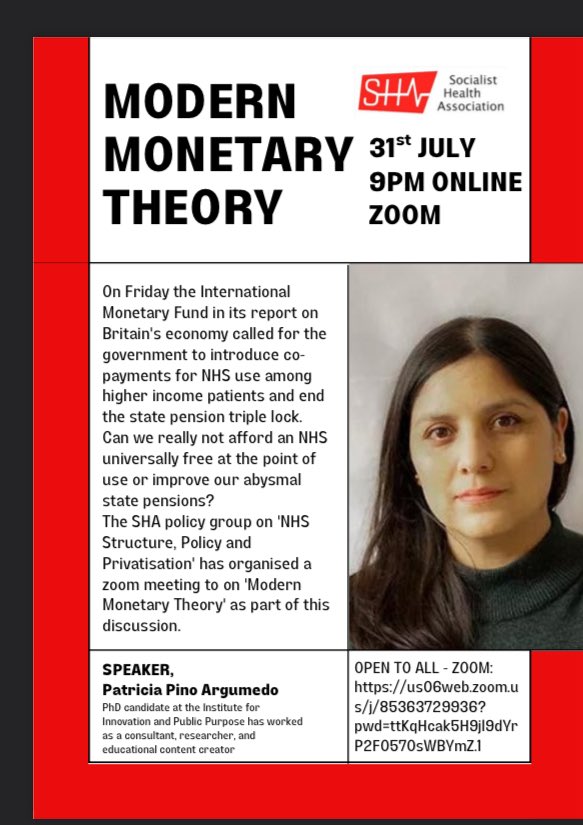 MODERN MONETARY THEORY

SHA Socialist Health Association

31$^{st}$ JULY 9PM ONLINE ZOOM

On Friday the International Monetary Fund in its report on Britain's economy called for the government to introduce co-payments for NHS use among higher income patients and end the state pension triple lock. Can we really not afford an NHS universally free at the point of use or improve our abysmal state pensions?
The SHA policy group on 'NHS Structure, Policy and Privatisation' has organised a zoom meeting to on 'Modern Monetary Theory' as part of this discussion.

SPEAKER,
Patricia Pino Argumedo
PhD candidate at the Institute for Innovation and Public Purpose has worked as a consultant, researcher, and educational content creator

OPEN TO ALL - ZOOM:
https://us06web.zoom.us/j/85363729936?pwd=ttKqHcak5H9jI9dYrP2F0570sWBYmZ.1